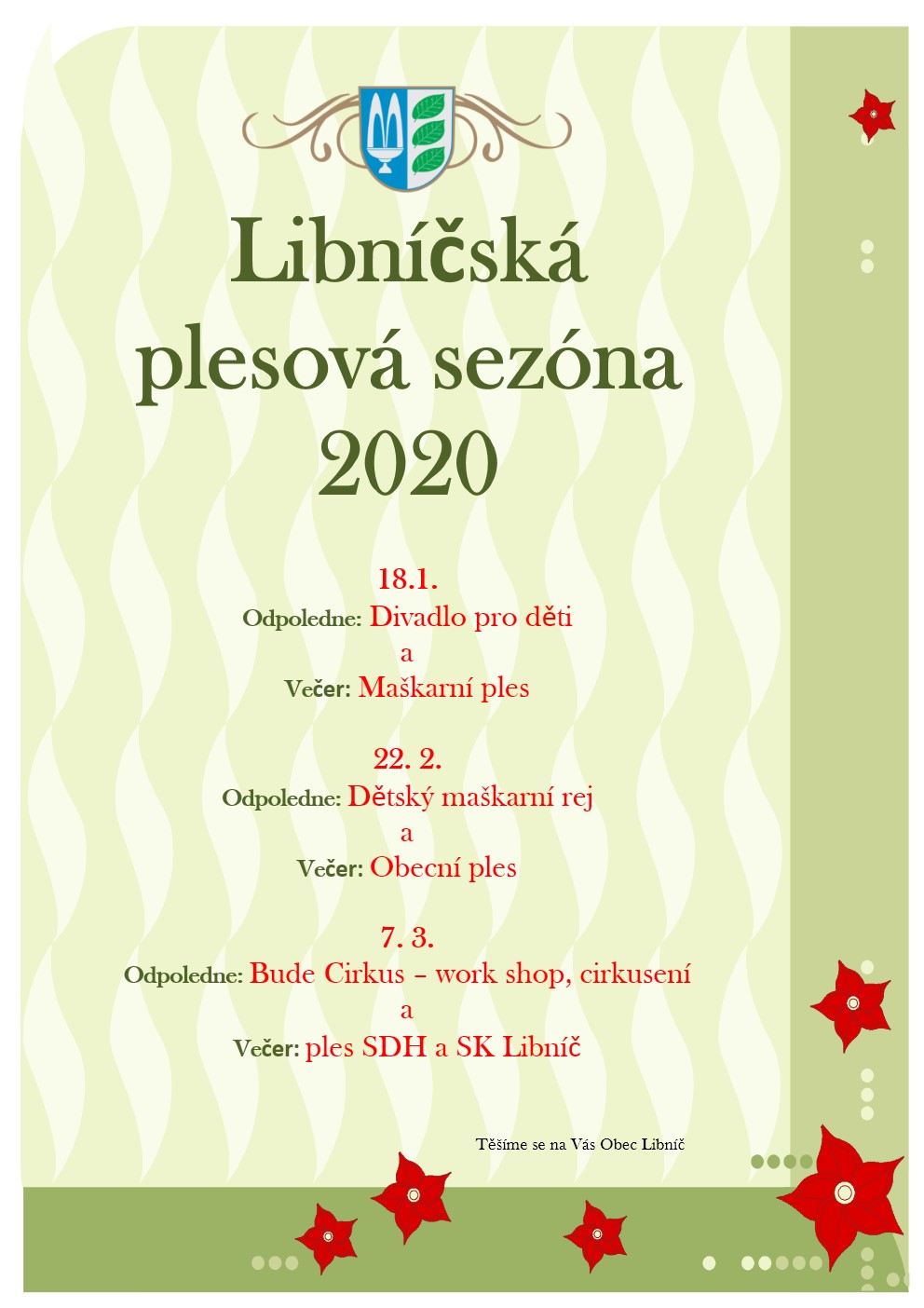 Libníčská plesová sezóna 2020

18.1.
Odpoledne: Divadlo pro děti
a
Večer: Maškarní ples

22. 2.
Odpoledne: Dětský maškarní rej
a
Večer: Obecní ples

7. 3.
Odpoledne: Bude Cirkus – work shop, cirkusení
a
Večer: ples SDH a SK Libníč

Těšíme se na Vás Obec Libníč